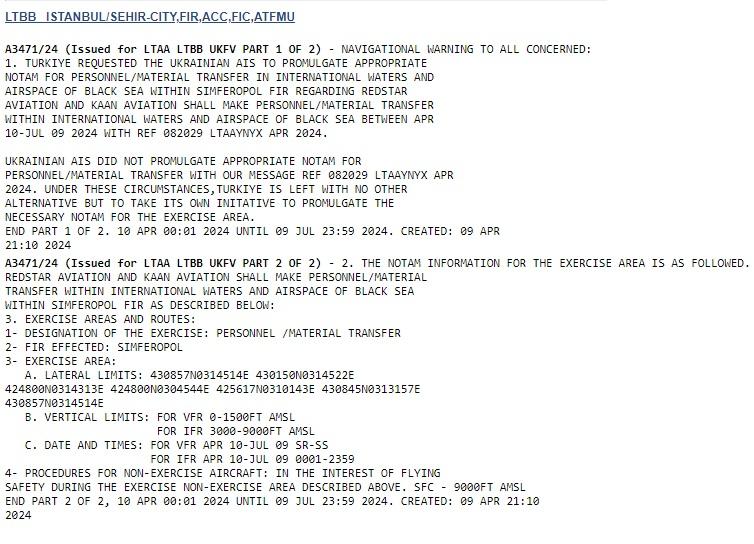 LTBB ISTANBUL/SEHIR-CITY,FIR,ACC,FIC,ATFMU

A3471/24 (Issued for LTAA LTBB UKFV PART 1 OF 2) - NAVIGATIONAL WARNING TO ALL CONCERNED:
1. TURKIYE REQUESTED THE UKRAINIAN AIS TO PROMULGATE APPROPRIATE NOTAM FOR PERSONNEL/MATERIAL TRANSFER IN INTERNATIONAL WATERS AND AIRSPACE OF BLACK SEA WITHIN SIMFEROPOL FIR REGARDING REDSTAR AVIATION AND KAAN AVIATION SHALL MAKE PERSONNEL/MATERIAL TRANSFER WITHIN INTERNATIONAL WATERS AND AIRSPACE OF BLACK SEA BETWEEN APR 10-JUL 09 2024 WITH REF 082029 LTAAYNYX APR 2024.

UKRAINIAN AIS DID NOT PROMULGATE APPROPRIATE NOTAM FOR PERSONNEL/MATERIAL TRANSFER WITH OUR MESSAGE REF 082029 LTAAYNYX APR 2024. UNDER THESE CIRCUMSTANCES,TURKIYE IS LEFT WITH NO OTHER ALTERNATIVE BUT TO TAKE ITS OWN INITATIVE TO PROMULGATE THE NECESSARY NOTAM FOR THE EXERCISE AREA.
END PART 1 OF 2. 10 APR 00:01 2024 UNTIL 09 JUL 23:59 2024. CREATED: 09 APR 21:10 2024
A3471/24 (Issued for LTAA LTBB UKFV PART 2 OF 2) - 2. THE NOTAM INFORMATION FOR THE EXERCISE AREA IS AS FOLLOWED.
REDSTAR AVIATION AND KAAN AVIATION SHALL MAKE PERSONNEL/MATERIAL TRANSFER WITHIN INTERNATIONAL WATERS AND AIRSPACE OF BLACK SEA WITHIN SIMFEROPOL FIR AS DESCRIBED BELOW:
3. EXERCISE AREAS AND ROUTES:
1- DESIGNATION OF THE EXERCISE: PERSONNEL /MATERIAL TRANSFER
2- FIR EFFECTED: SIMFEROPOL
3- EXERCISE AREA:
A. LATERAL LIMITS: 430857N0314514E 430150N0314522E 424800N0314313E 424800N0304544E 425617N0310143E 430845N0313157E 430857N0314514E
B. VERTICAL LIMITS: FOR VFR 0-1500FT AMSL
FOR IFR 3000-9000FT AMSL
C. DATE AND TIMES: FOR VFR APR 10-JUL 09 SR-SS
FOR IFR APR 10-JUL 09 0001-2359
4- PROCEDURES FOR NON-EXERCISE AIRCRAFT: IN THE INTEREST OF FLYING SAFETY DURING THE EXERCISE NON-EXERCISE AREA DESCRIBED ABOVE. SFC - 9000FT AMSL
END PART 2 OF 2, 10 APR 00:01 2024 UNTIL 09 JUL 23:59 2024. CREATED: 09 APR 21:10 2024